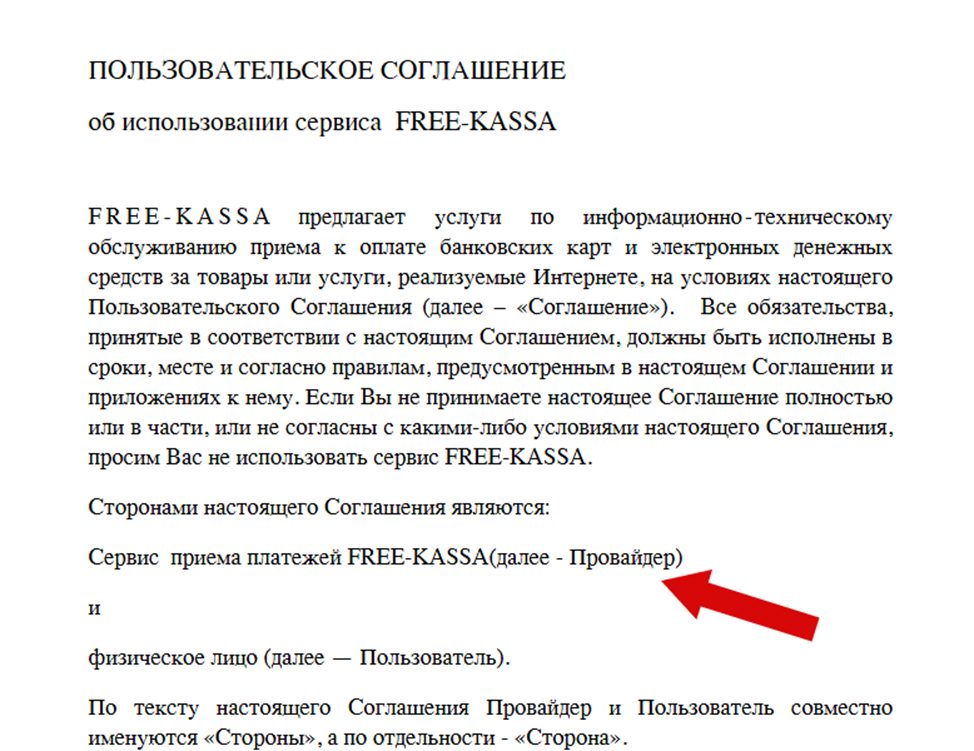 ПОЛЬЗОВАТЕЛЬСКОЕ СОГЛАШЕНИЕ

об использовании сервиса FREE-KASSA

FREE-KASSA предлагает услуги по информационно-техническому обслуживанию приема к оплате банковских карт и электронных денежных средств за товары или услуги, реализуемые Интернете, на условиях настоящего Пользовательского Соглашения (далее – «Соглашение»). Все обязательства, принятые в соответствии с настоящим Соглашением, должны быть исполнены в сроки, месте и согласно правилам, предусмотренным в настоящем Соглашении и приложениях к нему. Если Вы не принимаете настоящее Соглашение полностью или в части, или не согласны с какими-либо условиями настоящего Соглашения, просим Вас не использовать сервис FREE-KASSA.

Сторонами настоящего Соглашения являются:

Сервис приема платежей FREE-KASSA(далее - Провайдер)

и

физическое лицо (далее — Пользователь).

По тексту настоящего Соглашения Провайдер и Пользователь совместно именуются «Стороны», а по отдельности - «Сторона».